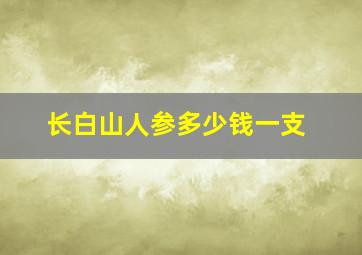 长白山人参多少钱一支